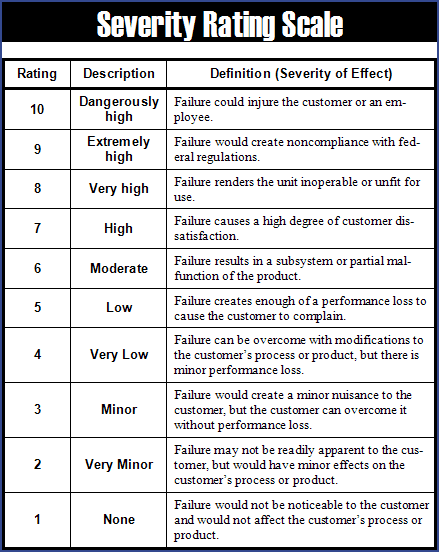 Severity Rating Scale

| Rating | Description | Definition (Severity of Effect) |
|---|---|---|
| 10 | Dangerously high | Failure could injure the customer or an employee. |
| 9 | Extremely high | Failure would create noncompliance with federal regulations. |
| 8 | Very high | Failure renders the unit inoperable or unfit for use. |
| 7 | High | Failure causes a high degree of customer dissatisfaction. |
| 6 | Moderate | Failure results in a subsystem or partial malfunction of the product. |
| 5 | Low | Failure creates enough of a performance loss to cause the customer to complain. |
| 4 | Very Low | Failure can be overcome with modifications to the customer's process or product, but there is minor performance loss. |
| 3 | Minor | Failure would create a minor nuisance to the customer, but the customer can overcome it without performance loss. |
| 2 | Very Minor | Failure may not be readily apparent to the customer, but would have minor effects on the customer's process or product. |
| 1 | None | Failure would not be noticeable to the customer and would not affect the customer's process or product. |